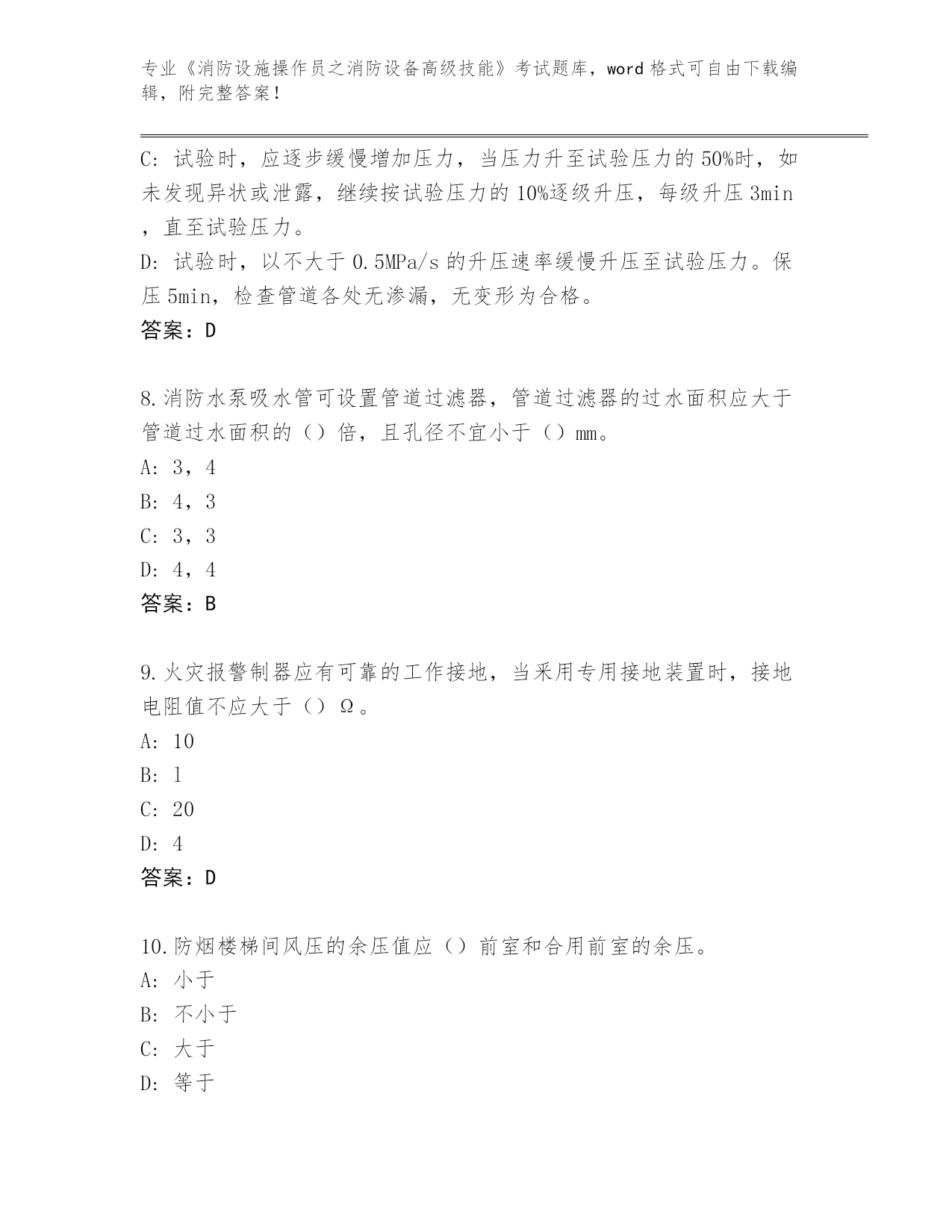 专业《消防设施操作员之消防设备高级技能》考试题库，word 格式可自由下载编辑，附完整答案！

C：试验时，应逐步缓慢增加压力，当压力升至试验压力的 50%时，如未发现异状或泄露，继续按试验压力的 10%逐级升压，每级升压 3min，直至试验压力。
D：试验时，以不大于 0.5MPa/s 的升压速率缓慢升压至试验压力。保压 5min，检查管道各处无渗漏，无变形为合格。
答案：D

8.消防水泵吸水管可设置管道过滤器，管道过滤器的过水面积应大于管道过水面积的（）倍，且孔径不宜小于（）mm。
A：3，4
B：4，3
C：3，3
D：4，4
答案：B

9.火灾报警制器应有可靠的工作接地，当采用专用接地装置时，接地电阻值不应大于（）Ω。
A：10
B：1
C：20
D：4
答案：D

10.防烟楼梯间风压的余压值应（）前室和合用前室的余压。
A：小于
B：不小于
C：大于
D：等于